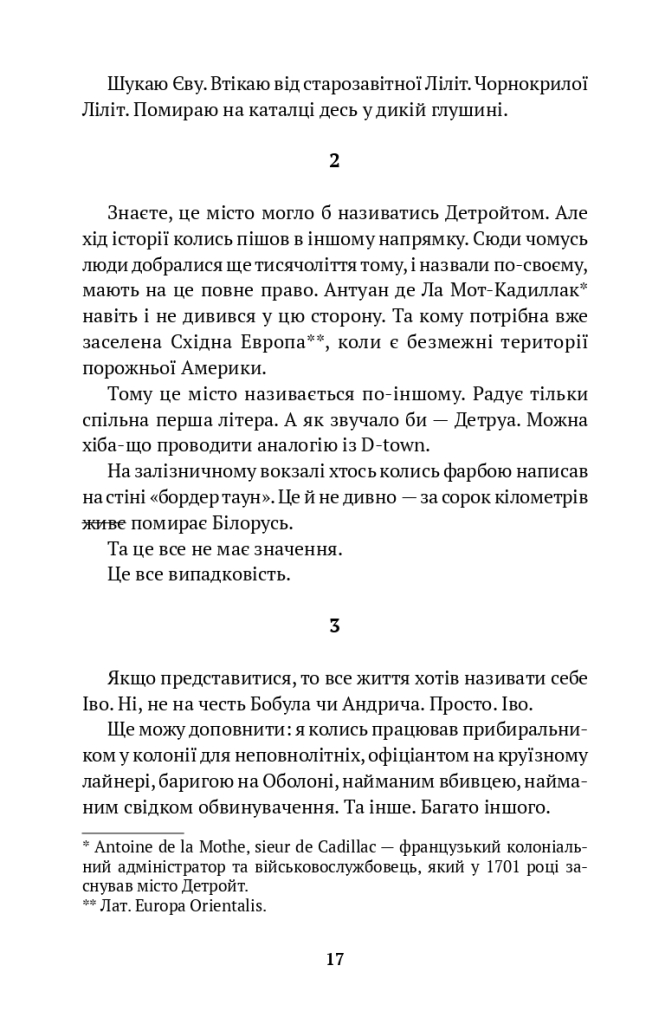 Шукаю Єву. Втікаю від старозавітної Ліліт. Чорнокрилої Ліліт. Помираю на каталці десь у дикій глушині.

2

Знаєте, це місто могло б називатись Детройтом. Але хід історії колись пішов в іншому напрямку. Сюди чомусь люди добралися ще тисячоліття тому, і назвали по-своєму, мають на це повне право. Антуан де Ла Мот-Кадиллак* навіть і не дивився у цю сторону. Та кому потрібна вже заселена Східна Европа**, коли є безмежні території порожньої Америки.

Тому це місто називається по-іншому. Радує тільки спільна перша літера. А як звучало би — Детруа. Можна хіба-що проводити аналогію із D-town.

На залізничному вокзалі хтось колись фарбою написав на стіні «бордер таун». Це й не дивно — за сорок кілометрів ~~живе~~ помирає Білорусь.

Та це все не має значення.

Це все випадковість.

3

Якщо представитися, то все життя хотів називати себе Іво. Ні, не на честь Бобула чи Андрича. Просто. Іво.

Ще можу доповнити: я колись працював прибиральником у колонії для неповнолітніх, офіціантом на круїзному лайнері, баригою на Оболоні, найманим вбивцею, найманим свідком обвинувачення. Та інше. Багато іншого.

* Antoine de la Mothe, sieur de Cadillac — французький колоніальний адміністратор та військовослужбовець, який у 1701 році заснував місто Детройт.
** Лат. Europa Orientalis.

17